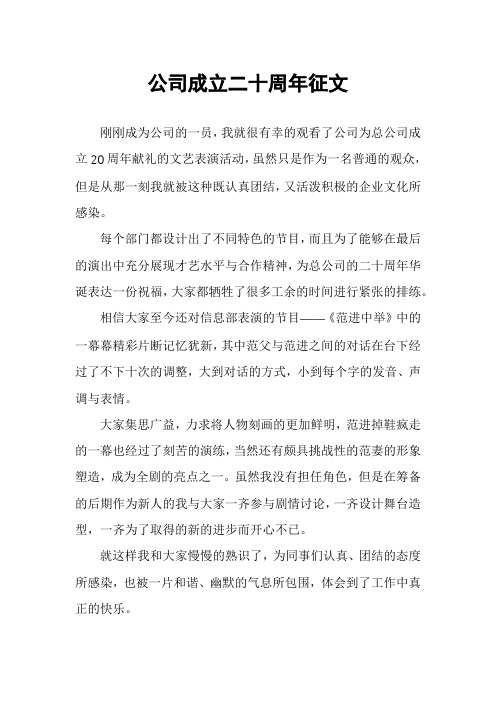 公司成立二十周年征文

刚刚成为公司的一员，我就很有幸的观看了公司为总公司成立20周年献礼的文艺表演活动，虽然只是作为一名普通的观众，但是从那一刻我就被这种既认真团结，又活泼积极的企业文化所感染。

每个部门都设计出了不同特色的节目，而且为了能够在最后的演出中充分展现才艺水平与合作精神，为总公司的二十周年华诞表达一份祝福，大家都牺牲了很多工余的时间进行紧张的排练。

相信大家至今还对信息部表演的节目——《范进中举》中的一幕幕精彩片断记忆犹新，其中范父与范进之间的对话在台下经过了不下十次的调整，大到对话的方式，小到每个字的发音、声调与表情。

大家集思广益，力求将人物刻画的更加鲜明，范进掉鞋疯走的一幕也经过了刻苦的演练，当然还有颇具挑战性的范妻的形象塑造，成为全剧的亮点之一。虽然我没有担任角色，但是在筹备的后期作为新人的我与大家一齐参与剧情讨论，一齐设计舞台造型，一齐为了取得的新的进步而开心不已。

就这样我和大家慢慢的熟识了，为同事们认真、团结的态度所感染，也被一片和谐、幽默的气息所包围，体会到了工作中真正的快乐。